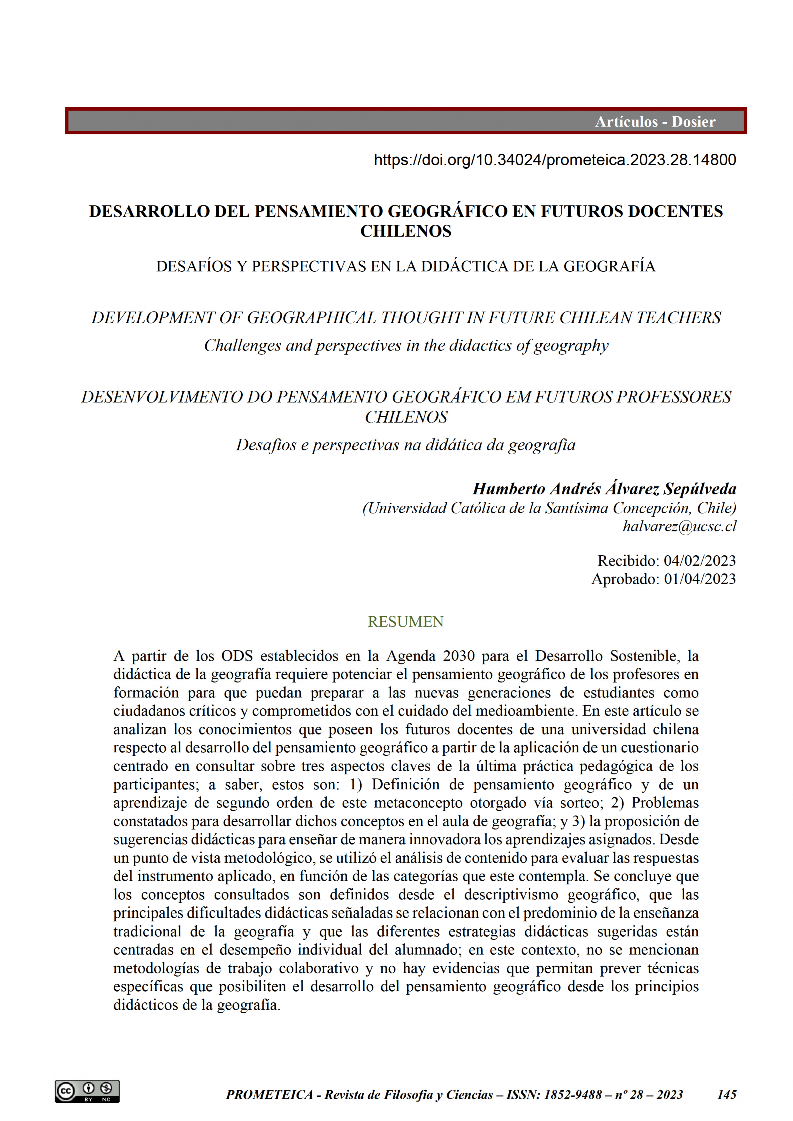 Artículos - Dosier

https://doi.org/10.34024/prometeica.2023.28.14800

DESARROLLO DEL PENSAMIENTO GEOGRÁFICO EN FUTUROS DOCENTES CHILENOS

DESAFÍOS Y PERSPECTIVAS EN LA DIDÁCTICA DE LA GEOGRAFÍA

DEVELOPMENT OF GEOGRAPHICAL THOUGHT IN FUTURE CHILEAN TEACHERS

Challenges and perspectives in the didactics of geography

DESENVOLVIMENTO DO PENSAMENTO GEOGRÁFICO EM FUTUROS PROFESSORES CHILENOS

Desafios e perspectivas na didática da geografia

Humberto Andrés Álvarez Sepúlveda
(Universidad Católica de la Santísima Concepción, Chile)
halvarez@ucsc.cl

Recibido: 04/02/2023
Aprobado: 01/04/2023

RESUMEN

A partir de los ODS establecidos en la Agenda 2030 para el Desarrollo Sostenible, la didáctica de la geografía requiere potenciar el pensamiento geográfico de los profesores en formación para que puedan preparar a las nuevas generaciones de estudiantes como ciudadanos críticos y comprometidos con el cuidado del medioambiente. En este artículo se analizan los conocimientos que poseen los futuros docentes de una universidad chilena respecto al desarrollo del pensamiento geográfico a partir de la aplicación de un cuestionario centrado en consultar sobre tres aspectos claves de la última práctica pedagógica de los participantes; a saber, estos son: 1) Definición de pensamiento geográfico y de un aprendizaje de segundo orden de este metaconcepto otorgado vía sorteo; 2) Problemas constatados para desarrollar dichos conceptos en el aula de geografía; y 3) la proposición de sugerencias didácticas para enseñar de manera innovadora los aprendizajes asignados. Desde un punto de vista metodológico, se utilizó el análisis de contenido para evaluar las respuestas del instrumento aplicado, en función de las categorías que este contempla. Se concluye que los conceptos consultados son definidos desde el descriptivismo geográfico, que las principales dificultades didácticas señaladas se relacionan con el predominio de la enseñanza tradicional de la geografía y que las diferentes estrategias didácticas sugeridas están centradas en el desempeño individual del alumnado; en este contexto, no se mencionan metodologías de trabajo colaborativo y no hay evidencias que permitan prever técnicas específicas que posibiliten el desarrollo del pensamiento geográfico desde los principios didácticos de la geografía.

PROMETEICA - Revista de Filosofía y Ciencias – ISSN: 1852-9488 – nº 28 – 2023 145